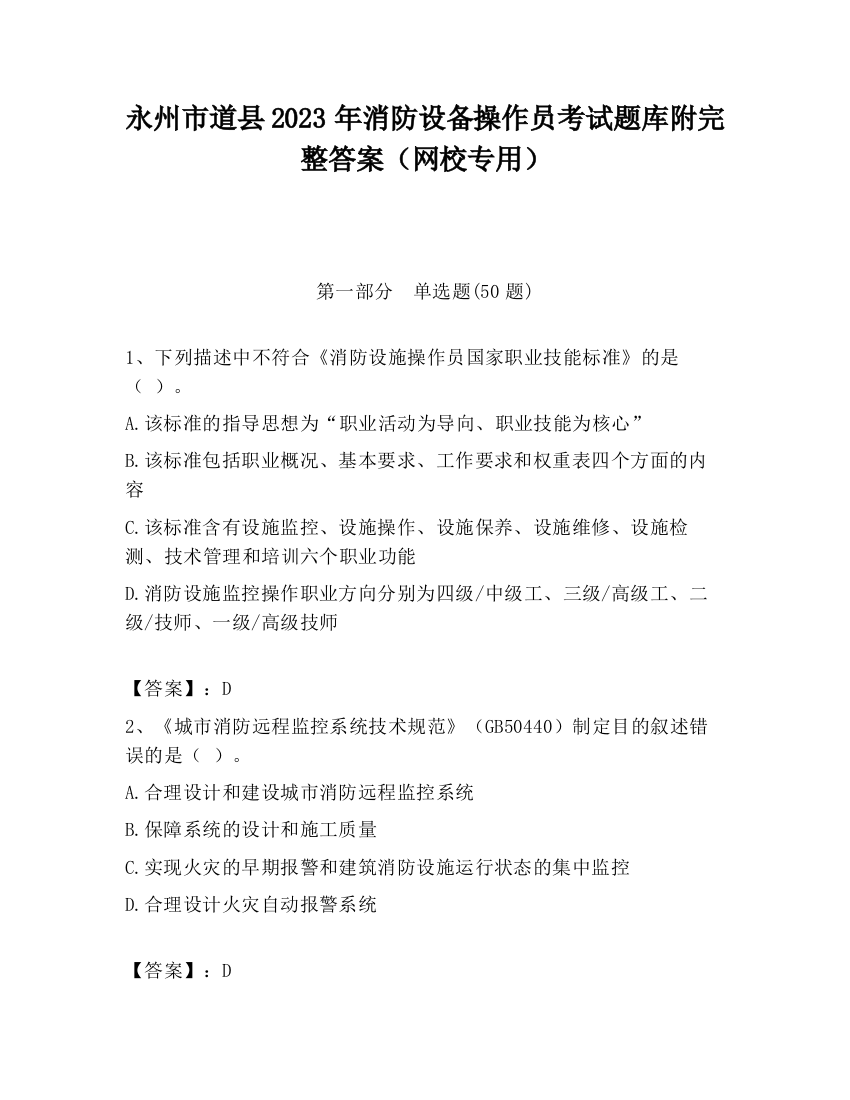 永州市道县2023年消防设备操作员考试题库附完整答案（网校专用）

第一部分　单选题(50题)

1、下列描述中不符合《消防设施操作员国家职业技能标准》的是（ ）。

A.该标准的指导思想为“职业活动为导向、职业技能为核心”

B.该标准包括职业概况、基本要求、工作要求和权重表四个方面的内容

C.该标准含有设施监控、设施操作、设施保养、设施维修、设施检测、技术管理和培训六个职业功能

D.消防设施监控操作职业方向分别为四级/中级工、三级/高级工、二级/技师、一级/高级技师

【答案】：D

2、《城市消防远程监控系统技术规范》（GB50440）制定目的叙述错误的是（ ）。

A.合理设计和建设城市消防远程监控系统

B.保障系统的设计和施工质量

C.实现火灾的早期报警和建筑消防设施运行状态的集中监控

D.合理设计火灾自动报警系统

【答案】：D